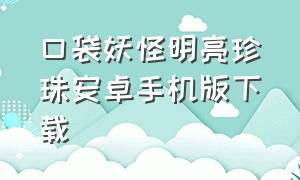 口袋妖怪明亮珍珠安卓手机版下载